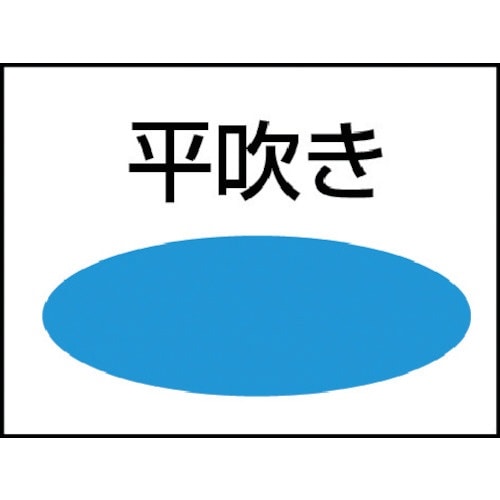 平吹き